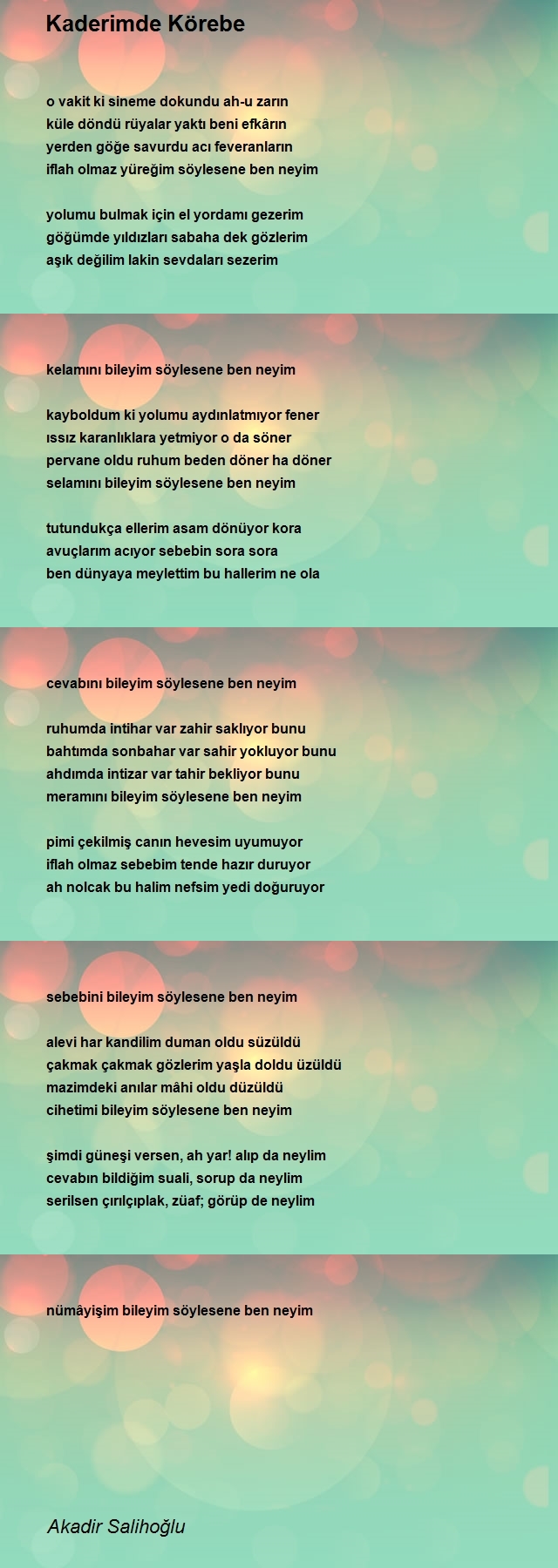 Kaderimde Körebe

o vakit ki sineme dokundu ah-u zarın
küle döndü rüyalar yaktı beni efkârın
yerden göğe savurdu acı feveranların
iflah olmaz yüreğim söylesene ben neyim

yolumu bulmak için el yordamı gezerim
göğümde yıldızları sabaha dek gözlerim
aşık değilim lakin sevdaları sezerim

kelamını bileyim söylesene ben neyim

kayboldum ki yolumu aydınlatmıyor fener
ıssız karanlıklara yetmiyor o da söner
pervane oldu ruhum beden döner ha döner
selamını bileyim söylesene ben neyim

tutundukça ellerim asam dönüyor kora
avuçlarım acıyor sebebin sora sora
ben dünyaya meylettim bu hallerim ne ola

cevabını bileyim söylesene ben neyim

ruhumda intihar var zahir saklıyor bunu
bahtımda sonbahar var sahir yokluyor bunu
ahdımda intizar var tahir bekliyor bunu
meramını bileyim söylesene ben neyim

pimi çekilmiş canın hevesim uyumuyor
iflah olmaz sebebim tende hazır duruyor
ah nolcak bu halim nefsim yedi doğuruyor

sebebini bileyim söylesene ben neyim

alevi har kandilim duman oldu süzüldü
çakmak çakmak gözlerim yaşla doldu üzüldü
mazimdeki anılar mâhi oldu düzüldü
cihetimi bileyim söylesene ben neyim

şimdi güneşi versen, ah yar! alıp da neylim
cevabın bildiğim suali, sorup da neylim
serilsen çırılçıplak, züaf; görüp de neylim

nümâyişim bileyim söylesene ben neyim

Akadir Salihoğlu